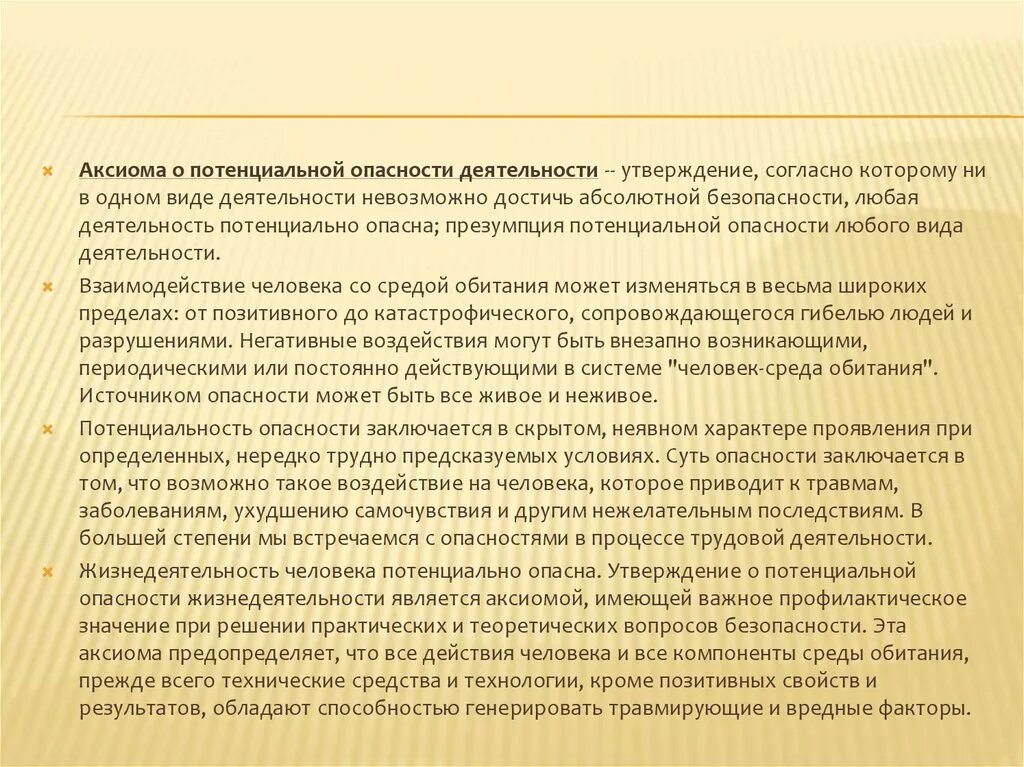 Аксиома о потенциальной опасности деятельности -- утверждение, согласно которому ни в одном виде деятельности невозможно достичь абсолютной безопасности, любая деятельность потенциально опасна; презумпция потенциальной опасности любого вида деятельности.

Взаимодействие человека со средой обитания может изменяться в весьма широких пределах: от позитивного до катастрофического, сопровождающегося гибелью людей и разрушениями. Негативные воздействия могут быть внезапно возникающими, периодическими или постоянно действующими в системе "человек-среда обитания". Источником опасности может быть все живое и неживое.

Потенциальность опасности заключается в скрытом, неявном характере проявления при определенных, нередко трудно предсказуемых условиях. Суть опасности заключается в том, что возможно такое воздействие на человека, которое приводит к травмам, заболеваниям, ухудшению самочувствия и другим нежелательным последствиям. В большей степени мы встречаемся с опасностями в процессе трудовой деятельности.

Жизнедеятельность человека потенциально опасна. Утверждение о потенциальной опасности жизнедеятельности является аксиомой, имеющей важное профилактическое значение при решении практических и теоретических вопросов безопасности. Эта аксиома предопределяет, что все действия человека и все компоненты среды обитания, прежде всего технические средства и технологии, кроме позитивных свойств и результатов, обладают способностью генерировать травмирующие и вредные факторы.